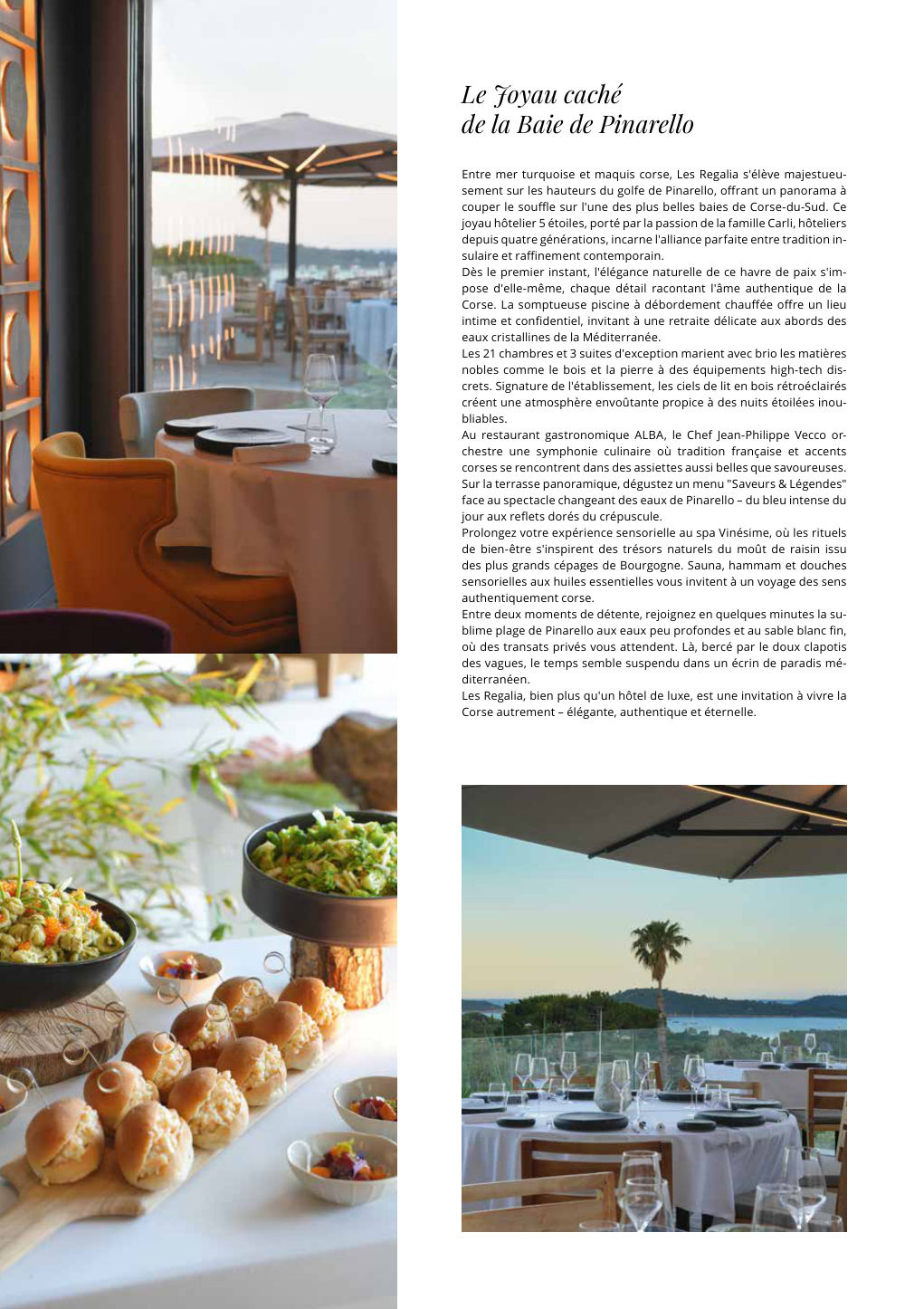 Le Joyau caché
de la Baie de Pinarello

Entre mer turquoise et maquis corse, Les Regalia s'élève majestueusement sur les hauteurs du golfe de Pinarello, offrant un panorama à couper le souffle sur l'une des plus belles baies de Corse-du-Sud. Ce joyau hôtelier 5 étoiles, porté par la passion de la famille Carli, hôteliers depuis quatre générations, incarne l'alliance parfaite entre tradition insulaire et raffinement contemporain.
Dès le premier instant, l'élégance naturelle de ce havre de paix s'impose d'elle-même, chaque détail racontant l'âme authentique de la Corse. La somptueuse piscine à débordement chauffée offre un lieu intime et confidentiel, invitant à une retraite délicate aux abords des eaux cristallines de la Méditerranée.
Les 21 chambres et 3 suites d'exception marient avec brio les matières nobles comme le bois et la pierre à des équipements high-tech discrets. Signature de l'établissement, les ciels de lit en bois rétroéclairés créent une atmosphère envoûtante propice à des nuits étoilées inoubliables.
Au restaurant gastronomique ALBA, le Chef Jean-Philippe Vecco orchestre une symphonie culinaire où tradition française et accents corses se rencontrent dans des assiettes aussi belles que savoureuses. Sur la terrasse panoramique, dégustez un menu "Saveurs & Légendes" face au spectacle changeant des eaux de Pinarello – du bleu intense du jour aux reflets dorés du crépuscule.
Prolongez votre expérience sensorielle au spa Vinésime, où les rituels de bien-être s'inspirent des trésors naturels du moût de raisin issu des plus grands cépages de Bourgogne. Sauna, hammam et douches sensorielles aux huiles essentielles vous invitent à un voyage des sens authentiquement corse.
Entre deux moments de détente, rejoignez en quelques minutes la sublime plage de Pinarello aux eaux peu profondes et au sable blanc fin, où des transats privés vous attendent. Là, bercé par le doux clapotis des vagues, le temps semble suspendu dans un écrin de paradis méditerranéen.
Les Regalia, bien plus qu'un hôtel de luxe, est une invitation à vivre la Corse autrement – élégante, authentique et éternelle.